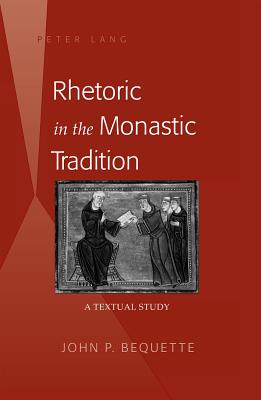 PETER LANG

Rhetoric
in the Monastic
Tradition

A TEXTUAL STUDY

JOHN P. BEQUETTE